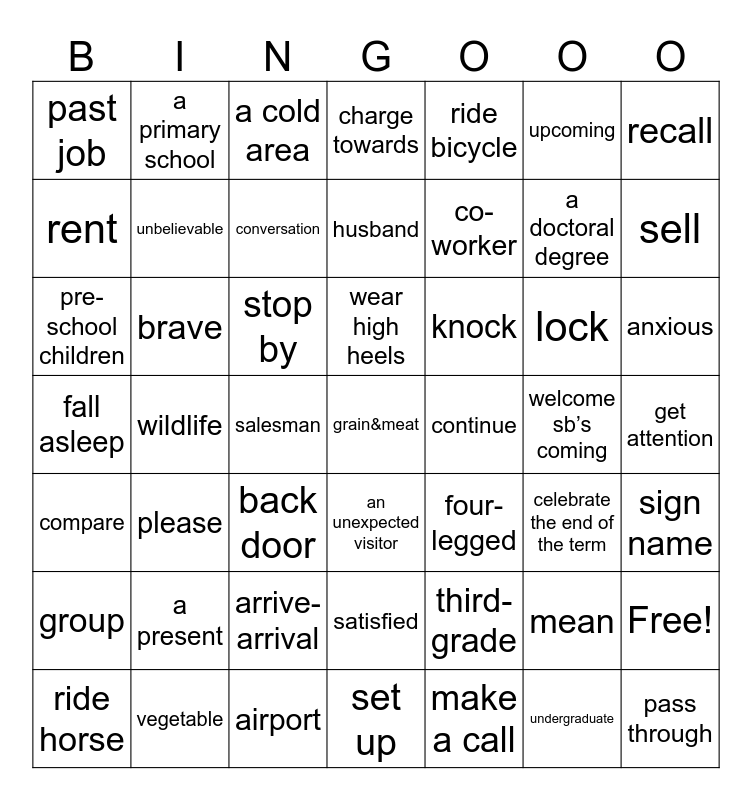 | B | I | N | G | O | O | O |
|---|---|---|---|---|---|---|
| past job | a primary school | a cold area | charge towards | ride bicycle | upcoming | recall |
| rent | unbelievable | conversation | husband | co-worker | a doctoral degree | sell |
| pre-school children | brave | stop by | wear high heels | knock | lock | anxious |
| fall asleep | wildlife | salesman | grain&meat | continue | welcome sb's coming | get attention |
| compare | please | back door | an unexpected visitor | four-legged | celebrate the end of the term | sign name |
| group | a present | arrive-arrival | satisfied | third-grade | mean | Free! |
| ride horse | vegetable | airport | set up | make a call | undergraduate | pass through |